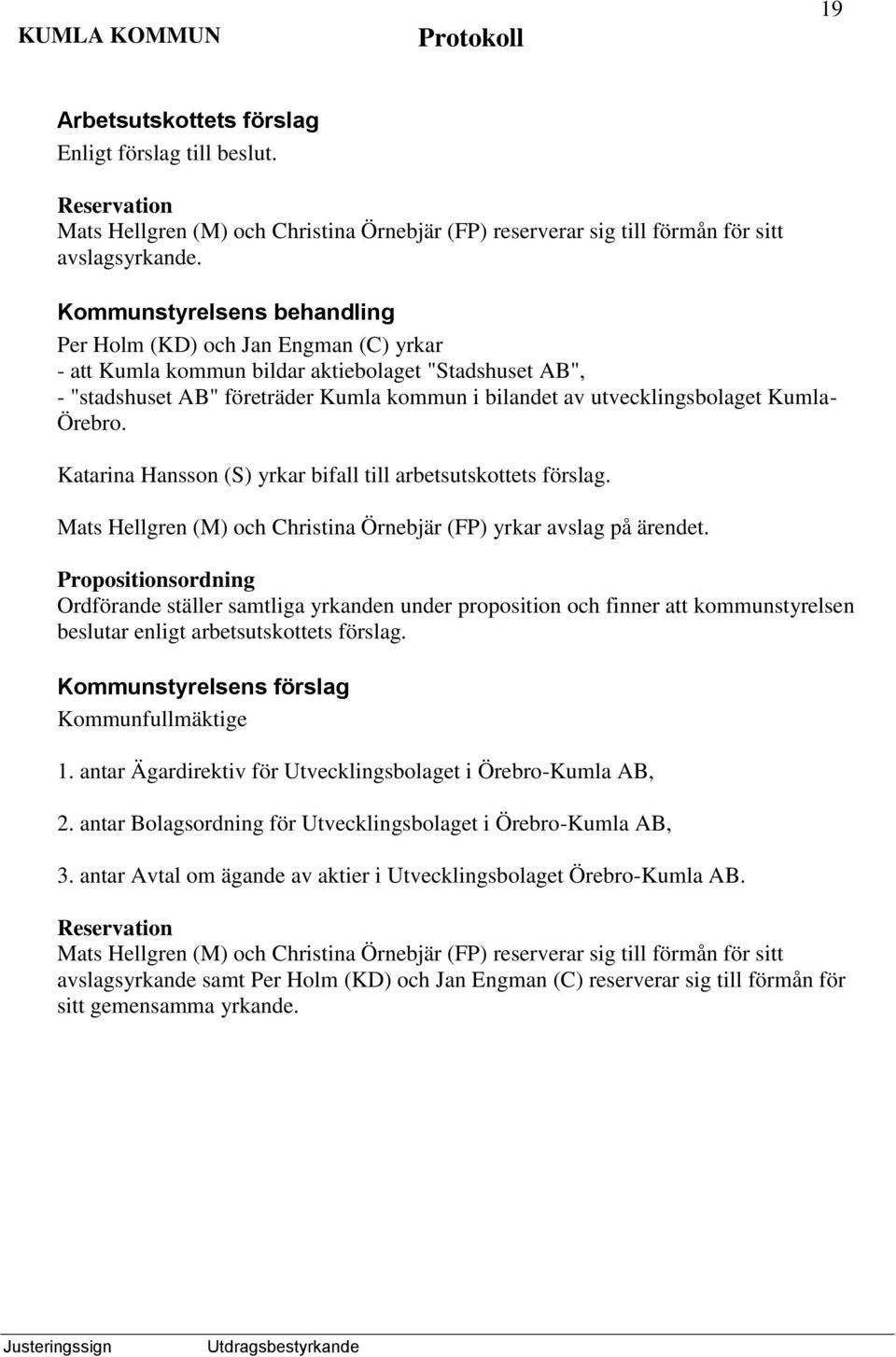 KUMLA KOMMUN Protokoll 19

Arbetsutskottets förslag
Enligt förslag till beslut.

Reservation
Mats Hellgren (M) och Christina Örnebjär (FP) reserverar sig till förmån för sitt avslagsyrkande.

Kommunstyrelsens behandling
Per Holm (KD) och Jan Engman (C) yrkar
- att Kumla kommun bildar aktiebolaget "Stadshuset AB",
- "stadshuset AB" företräder Kumla kommun i bilandet av utvecklingsbolaget Kumla-Örebro.

Katarina Hansson (S) yrkar bifall till arbetsutskottets förslag.

Mats Hellgren (M) och Christina Örnebjär (FP) yrkar avslag på ärendet.

Propositionsordning
Ordförande ställer samtliga yrkanden under proposition och finner att kommunstyrelsen beslutar enligt arbetsutskottets förslag.

Kommunstyrelsens förslag
Kommunfullmäktige

1. antar Ägardirektiv för Utvecklingsbolaget i Örebro-Kumla AB,

2. antar Bolagsordning för Utvecklingsbolaget i Örebro-Kumla AB,

3. antar Avtal om ägande av aktier i Utvecklingsbolaget Örebro-Kumla AB.

Reservation
Mats Hellgren (M) och Christina Örnebjär (FP) reserverar sig till förmån för sitt avslagsyrkande samt Per Holm (KD) och Jan Engman (C) reserverar sig till förmån för sitt gemensamma yrkande.

Justeringssign Utdragsbestyrkande